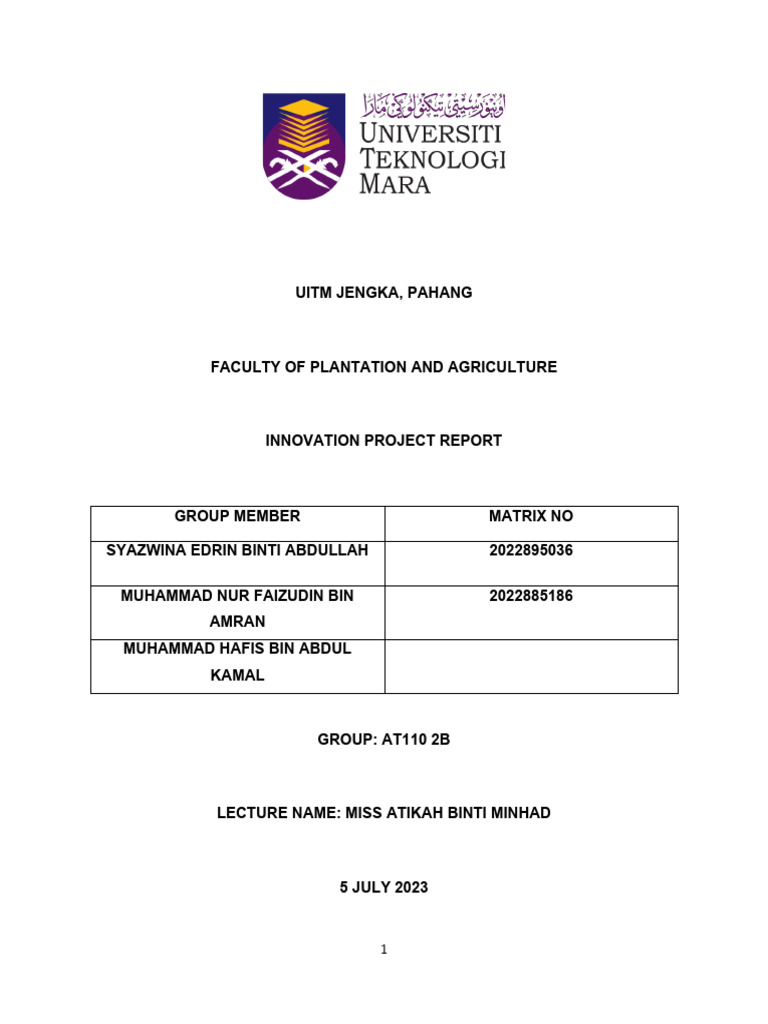 اونيۏرسيتي تيكنولوڬي مارا
UNIVERSITI TEKNOLOGI MARA

UITM JENGKA, PAHANG

FACULTY OF PLANTATION AND AGRICULTURE

INNOVATION PROJECT REPORT

| GROUP MEMBER | MATRIX NO |
|---|---|
| SYAZWINA EDRIN BINTI ABDULLAH | 2022895036 |
| MUHAMMAD NUR FAIZUDIN BIN AMRAN | 2022885186 |
| MUHAMMAD HAFIS BIN ABDUL KAMAL | |

GROUP: AT110 2B

LECTURE NAME: MISS ATIKAH BINTI MINHAD

5 JULY 2023

1